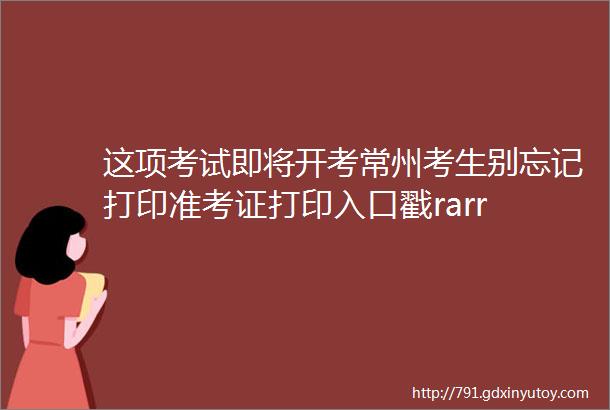 这项考试即将开考常州考生别忘记打印准考证打印入口戳rarr

http://791.gdxinyutoy.com